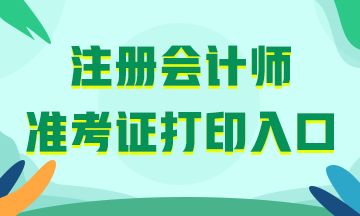 注册会计师
准考证打印入口